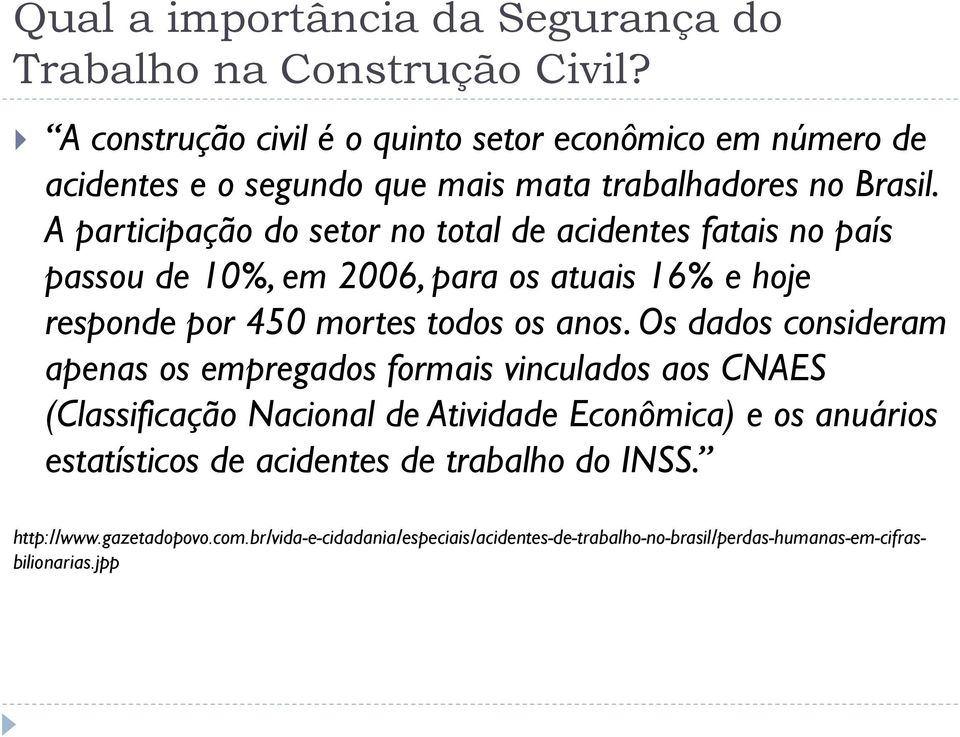 Qual a importância da Segurança do Trabalho na Construção Civil?

“A construção civil é o quinto setor econômico em número de acidentes e o segundo que mais mata trabalhadores no Brasil. A participação do setor no total de acidentes fatais no país passou de 10%, em 2006, para os atuais 16% e hoje responde por 450 mortes todos os anos. Os dados consideram apenas os empregados formais vinculados aos CNAES (Classificação Nacional de Atividade Econômica) e os anuários estatísticos de acidentes de trabalho do INSS.”

http://www.gazetadopovo.com.br/vida-e-cidadania/especiais/acidentes-de-trabalho-no-brasil/perdas-humanas-em-cifras-bilionarias.jpp